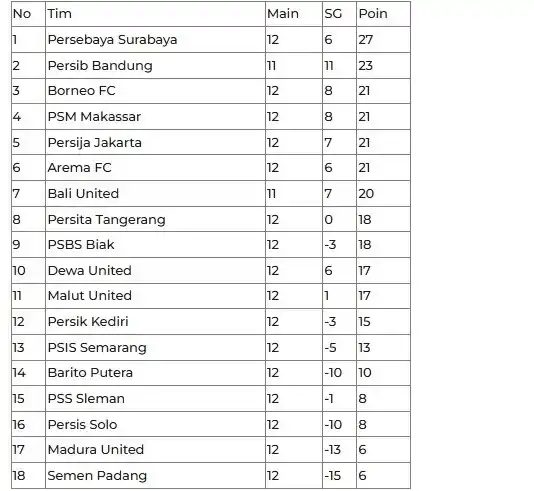 | No | Tim | Main | SG | Poin |
|---|---|---|---|---|
| 1 | Persebaya Surabaya | 12 | 6 | 27 |
| 2 | Persib Bandung | 11 | 11 | 23 |
| 3 | Borneo FC | 12 | 8 | 21 |
| 4 | PSM Makassar | 12 | 8 | 21 |
| 5 | Persija Jakarta | 12 | 7 | 21 |
| 6 | Arema FC | 12 | 6 | 21 |
| 7 | Bali United | 11 | 7 | 20 |
| 8 | Persita Tangerang | 12 | 0 | 18 |
| 9 | PSBS Biak | 12 | -3 | 18 |
| 10 | Dewa United | 12 | 6 | 17 |
| 11 | Malut United | 12 | 1 | 17 |
| 12 | Persik Kediri | 12 | -3 | 15 |
| 13 | PSIS Semarang | 12 | -5 | 13 |
| 14 | Barito Putera | 12 | -10 | 10 |
| 15 | PSS Sleman | 12 | -1 | 8 |
| 16 | Persis Solo | 12 | -10 | 8 |
| 17 | Madura United | 12 | -13 | 6 |
| 18 | Semen Padang | 12 | -15 | 6 |